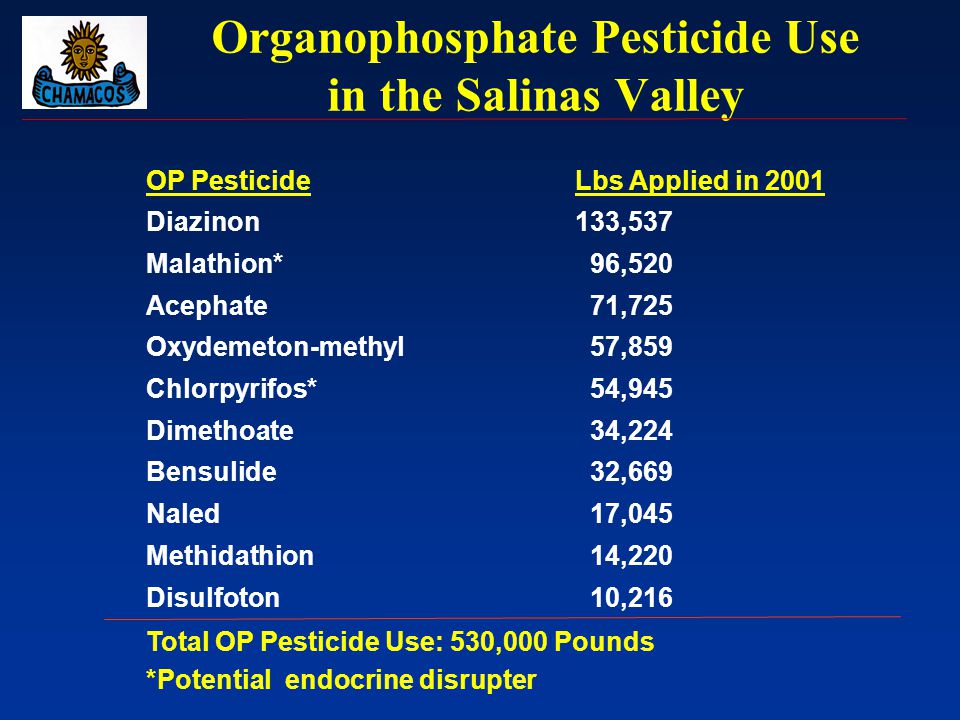 CHAMACOS

Organophosphate Pesticide Use in the Salinas Valley

| OP Pesticide | Lbs Applied in 2001 |
|---|---|
| Diazinon | 133,537 |
| Malathion* | 96,520 |
| Acephate | 71,725 |
| Oxydemeton-methyl | 57,859 |
| Chlorpyrifos* | 54,945 |
| Dimethoate | 34,224 |
| Bensulide | 32,669 |
| Naled | 17,045 |
| Methidathion | 14,220 |
| Disulfoton | 10,216 |

Total OP Pesticide Use: 530,000 Pounds
*Potential endocrine disrupter